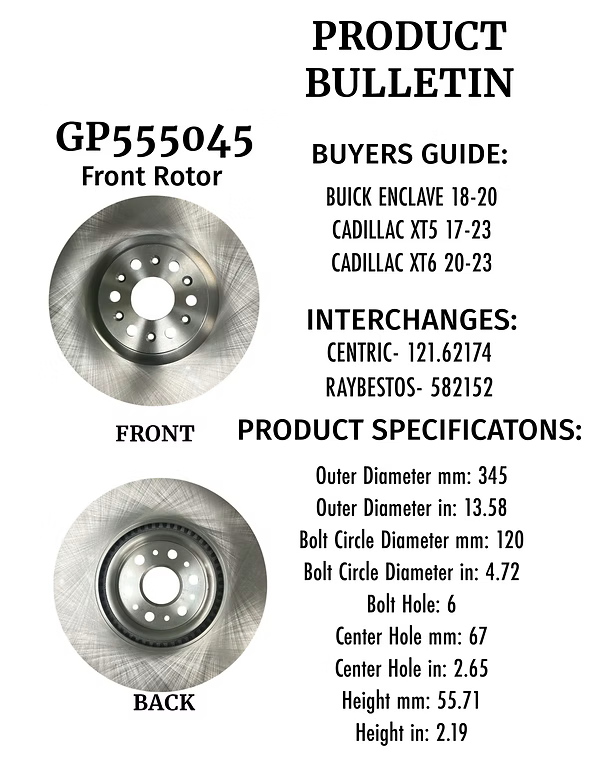 PRODUCT BULLETIN

GP555045
Front Rotor

FRONT

BACK

BUYERS GUIDE:
BUICK ENCLAVE 18-20
CADILLAC XT5 17-23
CADILLAC XT6 20-23

INTERCHANGES:
CENTRIC- 121.62174
RAYBESTOS- 582152

PRODUCT SPECIFICATONS:
Outer Diameter mm: 345
Outer Diameter in: 13.58
Bolt Circle Diameter mm: 120
Bolt Circle Diameter in: 4.72
Bolt Hole: 6
Center Hole mm: 67
Center Hole in: 2.65
Height mm: 55.71
Height in: 2.19